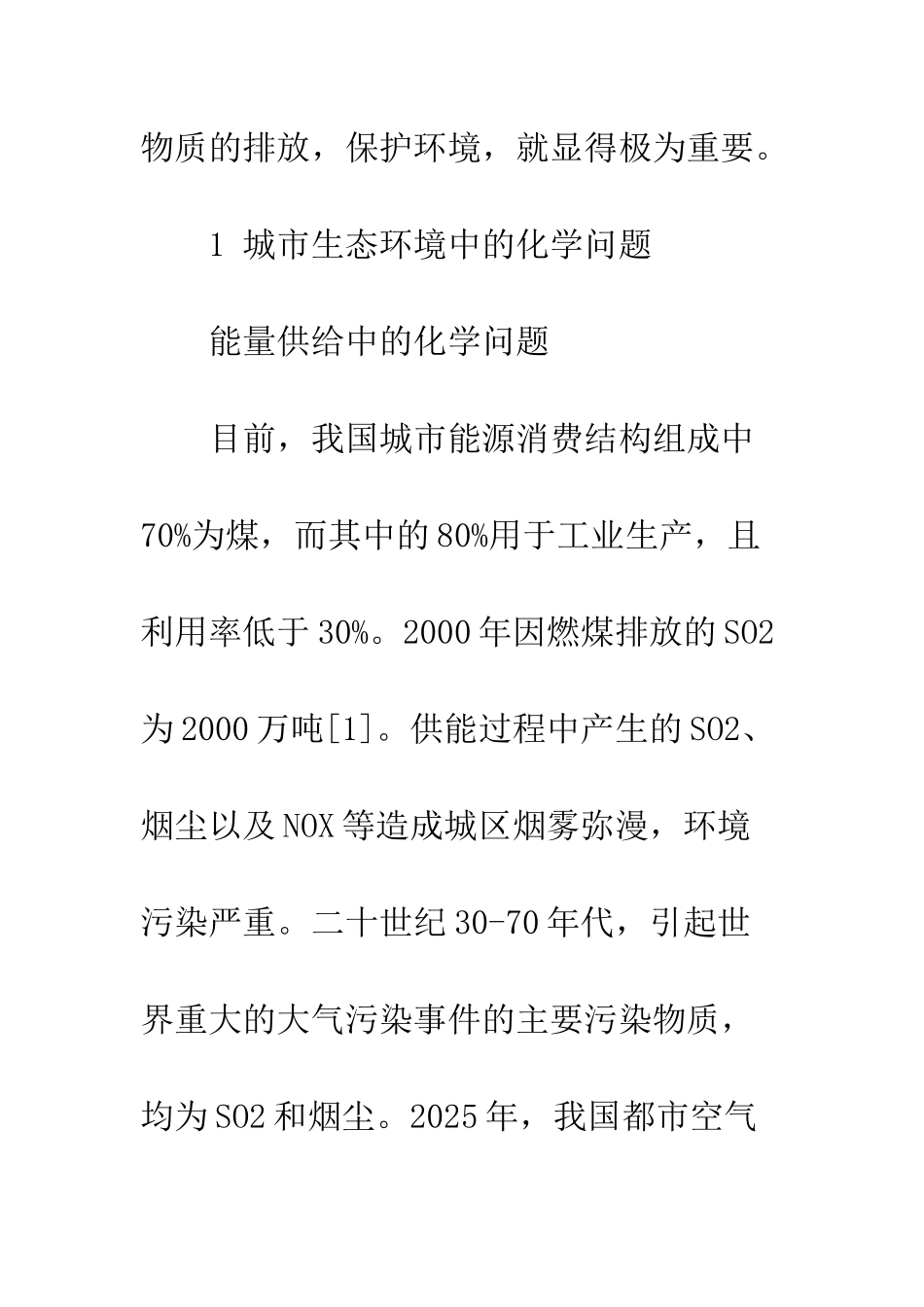 物质的排放，保护环境，就显得极为重要。

1 城市生态环境中的化学问题

能量供给中的化学问题

目前，我国城市能源消费结构组成中70%为煤，而其中的80%用于工业生产，且利用率低于30%。2000年因燃煤排放的SO2为2000万吨[1]。供能过程中产生的SO2、烟尘以及NOX等造成城区烟雾弥漫，环境污染严重。二十世纪30-70年代，引起世界重大的大气污染事件的主要污染物质，均为SO2和烟尘。2025年，我国都市空气